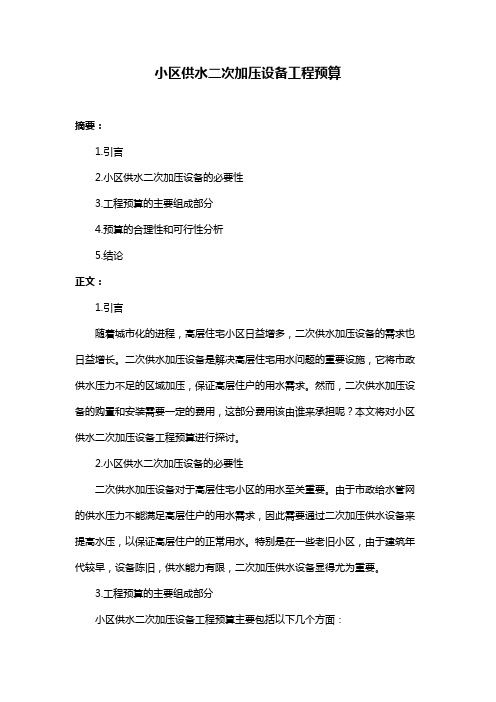 小区供水二次加压设备工程预算

摘要：

1.引言

2.小区供水二次加压设备的必要性

3.工程预算的主要组成部分

4.预算的合理性和可行性分析

5.结论

正文：

1.引言

随着城市化的进程，高层住宅小区日益增多，二次供水加压设备的需求也日益增长。二次供水加压设备是解决高层住宅用水问题的重要设施，它将市政供水压力不足的区域加压，保证高层住户的用水需求。然而，二次供水加压设备的购置和安装需要一定的费用，这部分费用该由谁来承担呢？本文将对小区供水二次加压设备工程预算进行探讨。

2.小区供水二次加压设备的必要性

二次供水加压设备对于高层住宅小区的用水至关重要。由于市政给水管网的供水压力不能满足高层住户的用水需求，因此需要通过二次加压供水设备来提高水压，以保证高层住户的正常用水。特别是在一些老旧小区，由于建筑年代较早，设备陈旧，供水能力有限，二次加压供水设备显得尤为重要。

3.工程预算的主要组成部分

小区供水二次加压设备工程预算主要包括以下几个方面：